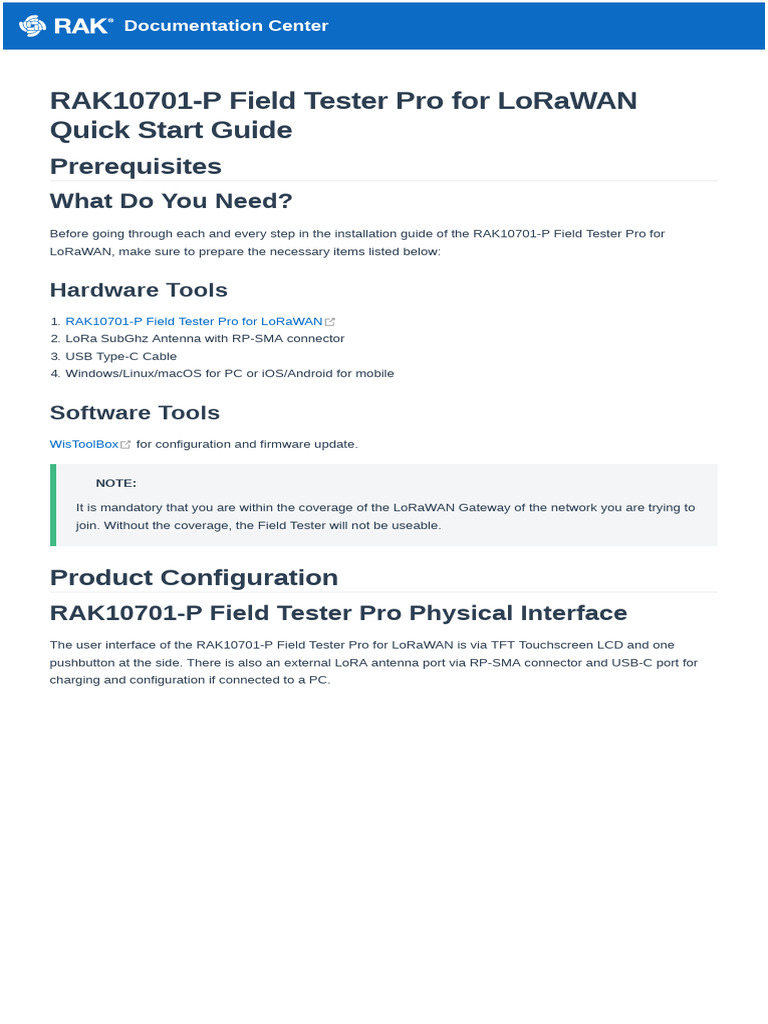 RAK® Documentation Center

RAK10701-P Field Tester Pro for LoRaWAN Quick Start Guide

Prerequisites

What Do You Need?

Before going through each and every step in the installation guide of the RAK10701-P Field Tester Pro for LoRaWAN, make sure to prepare the necessary items listed below:

Hardware Tools

1. RAK10701-P Field Tester Pro for LoRaWAN
2. LoRa SubGhz Antenna with RP-SMA connector
3. USB Type-C Cable
4. Windows/Linux/macOS for PC or iOS/Android for mobile

Software Tools

WisToolBox for configuration and firmware update.

NOTE:

It is mandatory that you are within the coverage of the LoRaWAN Gateway of the network you are trying to join. Without the coverage, the Field Tester will not be useable.

Product Configuration

RAK10701-P Field Tester Pro Physical Interface

The user interface of the RAK10701-P Field Tester Pro for LoRaWAN is via TFT Touchscreen LCD and one pushbutton at the side. There is also an external LoRA antenna port via RP-SMA connector and USB-C port for charging and configuration if connected to a PC.